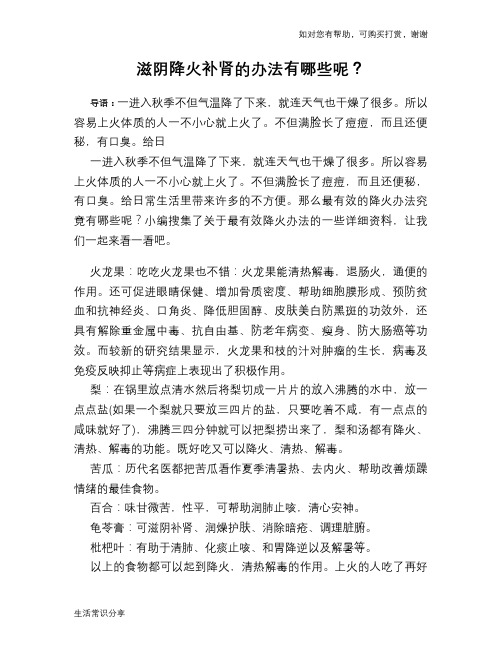 如对您有帮助，可购买打赏，谢谢

滋阴降火补肾的办法有哪些呢？

导语：一进入秋季不但气温降了下来，就连天气也干燥了很多。所以容易上火体质的人一不小心就上火了。不但满脸长了痘痘，而且还便秘，有口臭。给日

一进入秋季不但气温降了下来，就连天气也干燥了很多。所以容易上火体质的人一不小心就上火了。不但满脸长了痘痘，而且还便秘，有口臭。给日常生活里带来许多的不方便。那么最有效的降火办法究竟有哪些呢？小编搜集了关于最有效降火办法的一些详细资料，让我们一起来看一看吧。

火龙果：吃吃火龙果也不错：火龙果能清热解毒，退肠火，通便的作用。还可促进眼睛保健、增加骨质密度、帮助细胞膜形成、预防贫血和抗神经炎、口角炎、降低胆固醇、皮肤美白防黑斑的功效外，还具有解除重金属中毒、抗自由基、防老年病变、瘦身、防大肠癌等功效。而较新的研究结果显示，火龙果和枝的汁对肿瘤的生长，病毒及免疫反映抑止等病症上表现出了积极作用。

梨：在锅里放点清水然后将梨切成一片片的放入沸腾的水中，放一点点盐(如果一个梨就只要放三四片的盐，只要吃着不咸，有一点点的咸味就好了)，沸腾三四分钟就可以把梨捞出来了，梨和汤都有降火、清热、解毒的功能。既好吃又可以降火、清热、解毒。

苦瓜：历代名医都把苦瓜看作夏季清暑热、去内火、帮助改善烦躁情绪的最佳食物。

百合：味甘微苦，性平，可帮助润肺止咳，清心安神。

龟苓膏：可滋阴补肾、润燥护肤、消除暗疮、调理脏腑。

枇杷叶：有助于清肺、化痰止咳、和胃降逆以及解暑等。

以上的食物都可以起到降火，清热解毒的作用。上火的人吃了再好

生活常识分享